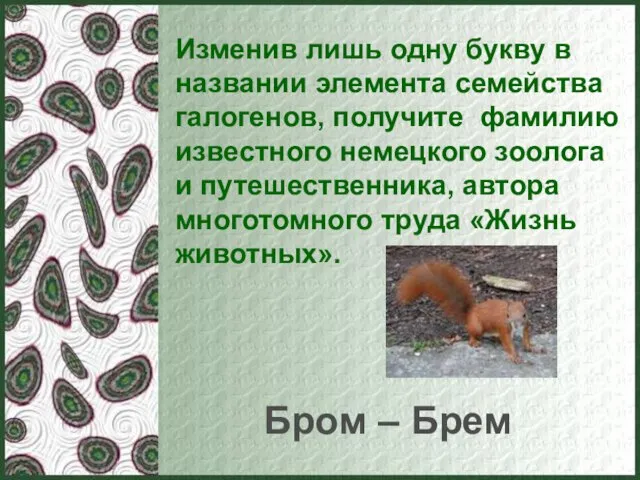 Изменив лишь одну букву в названии элемента семейства галогенов, получите фамилию известного немецкого зоолога и путешественника, автора многотомного труда «Жизнь животных».

Бром – Брем